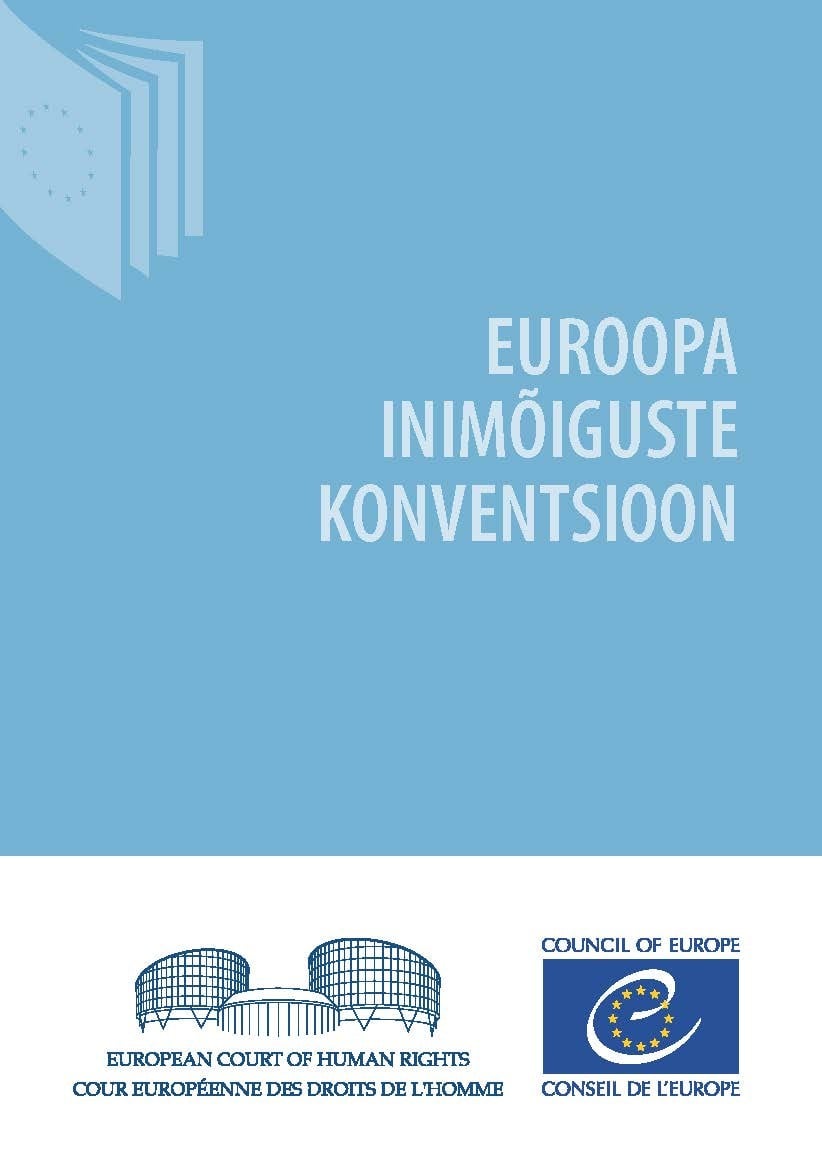 EUROOPA
INIMÕIGUSTE
KONVENTSIOON

EUROPEAN COURT OF HUMAN RIGHTS
COUR EUROPÉENNE DES DROITS DE L'HOMME

COUNCIL OF EUROPE
CONSEIL DE L'EUROPE